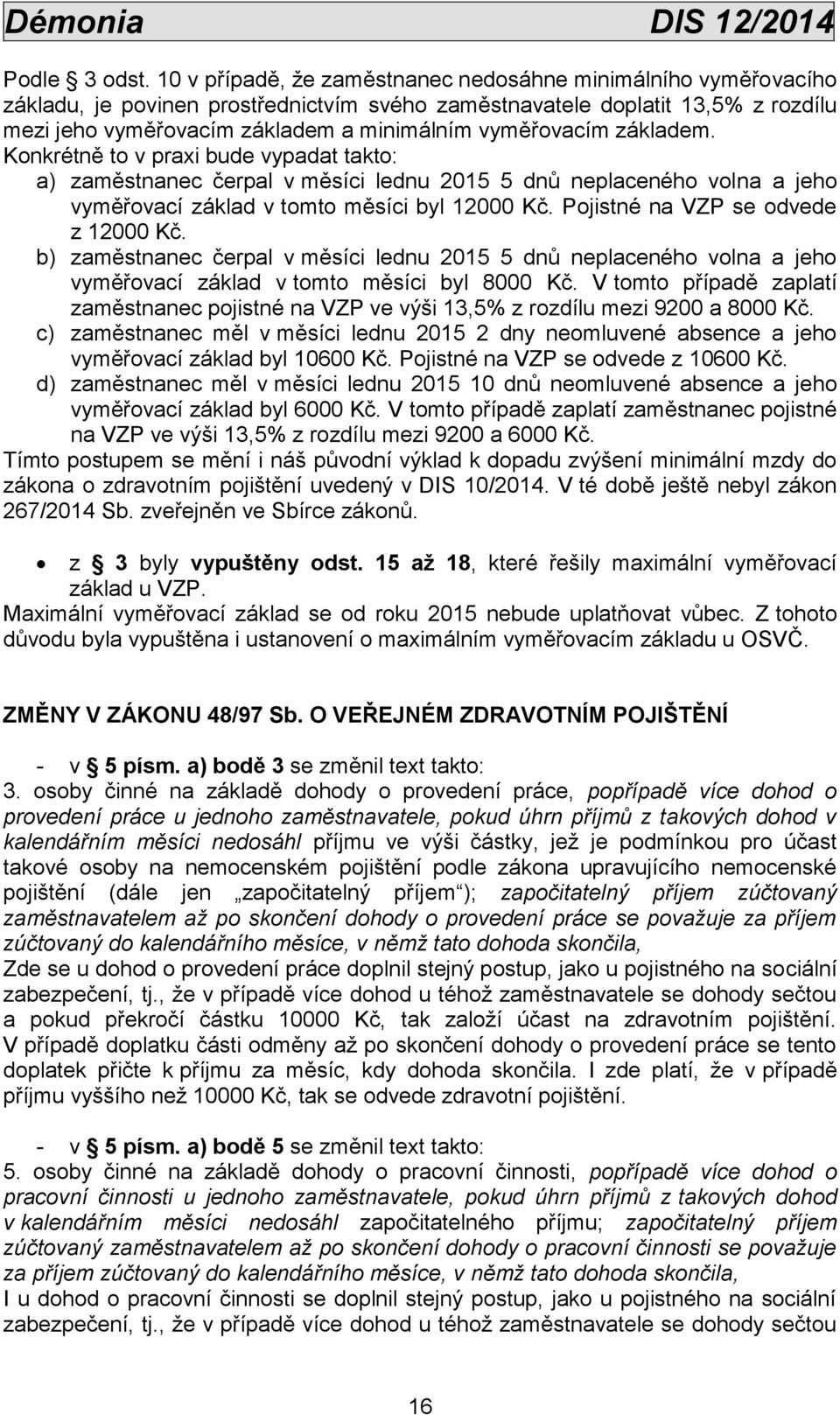 Démonia DIS 12/2014

Podle 3 odst. 10 v případě, že zaměstnanec nedosáhne minimálního vyměřovacího základu, je povinen prostřednictvím svého zaměstnavatele doplatit 13,5% z rozdílu mezi jeho vyměřovacím základem a minimálním vyměřovacím základem. Konkrétně to v praxi bude vypadat takto:
a) zaměstnanec čerpal v měsíci lednu 2015 5 dnů neplaceného volna a jeho vyměřovací základ v tomto měsíci byl 12000 Kč. Pojistné na VZP se odvede z 12000 Kč.
b) zaměstnanec čerpal v měsíci lednu 2015 5 dnů neplaceného volna a jeho vyměřovací základ v tomto měsíci byl 8000 Kč. V tomto případě zaplatí zaměstnanec pojistné na VZP ve výši 13,5% z rozdílu mezi 9200 a 8000 Kč.
c) zaměstnanec měl v měsíci lednu 2015 2 dny neomluvené absence a jeho vyměřovací základ byl 10600 Kč. Pojistné na VZP se odvede z 10600 Kč.
d) zaměstnanec měl v měsíci lednu 2015 10 dnů neomluvené absence a jeho vyměřovací základ byl 6000 Kč. V tomto případě zaplatí zaměstnanec pojistné na VZP ve výši 13,5% z rozdílu mezi 9200 a 6000 Kč.
Tímto postupem se mění i náš původní výklad k dopadu zvýšení minimální mzdy do zákona o zdravotním pojištění uvedený v DIS 10/2014. V té době ještě nebyl zákon 267/2014 Sb. zveřejněn ve Sbírce zákonů.

• z 3 byly vypuštěny odst. 15 až 18, které řešily maximální vyměřovací základ u VZP.
Maximální vyměřovací základ se od roku 2015 nebude uplatňovat vůbec. Z tohoto důvodu byla vypuštěna i ustanovení o maximálním vyměřovacím základu u OSVČ.

ZMĚNY V ZÁKONU 48/97 Sb. O VEŘEJNÉM ZDRAVOTNÍM POJIŠTĚNÍ

- v 5 písm. a) bodě 3 se změnil text takto:
3. osoby činné na základě dohody o provedení práce, popřípadě více dohod o provedení práce u jednoho zaměstnavatele, pokud úhrn příjmů z takových dohod v kalendářním měsíci nedosáhl příjmu ve výši částky, jež je podmínkou pro účast takové osoby na nemocenském pojištění podle zákona upravujícího nemocenské pojištění (dále jen „započitatelný příjem“); započitatelný příjem zúčtovaný zaměstnavatelem až po skončení dohody o provedení práce se považuje za příjem zúčtovaný do kalendářního měsíce, v němž tato dohoda skončila,
Zde se u dohod o provedení práce doplnil stejný postup, jako u pojistného na sociální zabezpečení, tj., že v případě více dohod u téhož zaměstnavatele se dohody sečtou a pokud překročí částku 10000 Kč, tak založí účast na zdravotním pojištění. V případě doplatku části odměny až po skončení dohody o provedení práce se tento doplatek přičte k příjmu za měsíc, kdy dohoda skončila. I zde platí, že v případě příjmu vyššího než 10000 Kč, tak se odvede zdravotní pojištění.

- v 5 písm. a) bodě 5 se změnil text takto:
5. osoby činné na základě dohody o pracovní činnosti, popřípadě více dohod o pracovní činnosti u jednoho zaměstnavatele, pokud úhrn příjmů z takových dohod v kalendářním měsíci nedosáhl započitatelného příjmu; započitatelný příjem zúčtovaný zaměstnavatelem až po skončení dohody o pracovní činnosti se považuje za příjem zúčtovaný do kalendářního měsíce, v němž tato dohoda skončila,
I u dohod o pracovní činnosti se doplnil stejný postup, jako u pojistného na sociální zabezpečení, tj., že v případě více dohod u téhož zaměstnavatele se dohody sečtou

16